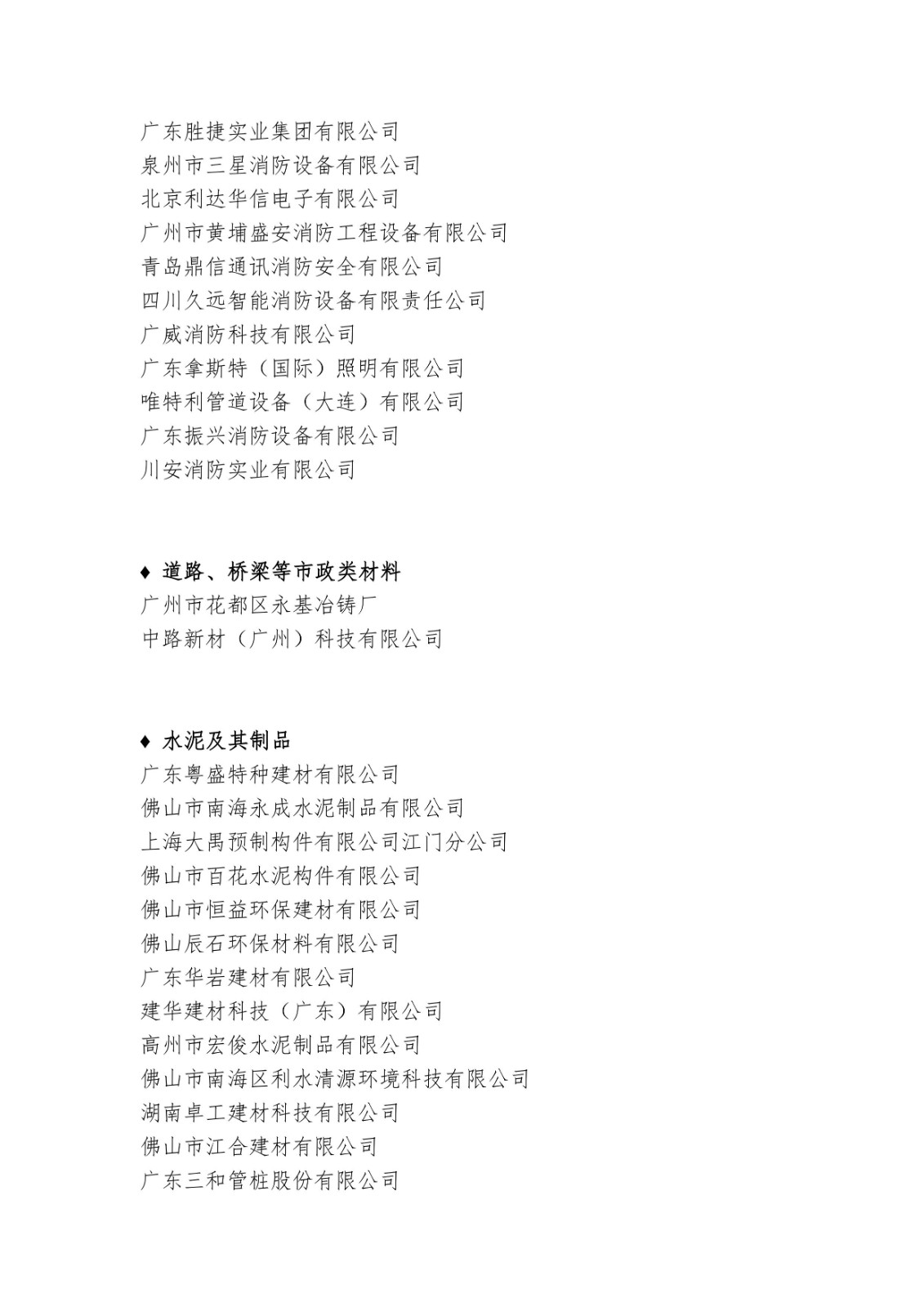 广东胜捷实业集团有限公司
泉州市三星消防设备有限公司
北京利达华信电子有限公司
广州市黄埔盛安消防工程设备有限公司
青岛鼎信通讯消防安全有限公司
四川久远智能消防设备有限责任公司
广威消防科技有限公司
广东拿斯特（国际）照明有限公司
唯特利管道设备（大连）有限公司
广东振兴消防设备有限公司
川安消防实业有限公司

♦ 道路、桥梁等市政类材料
广州市花都区永基冶铸厂
中路新材（广州）科技有限公司

♦ 水泥及其制品
广东粤盛特种建材有限公司
佛山市南海永成水泥制品有限公司
上海大禹预制构件有限公司江门分公司
佛山市百花水泥构件有限公司
佛山市恒益环保建材有限公司
佛山辰石环保材料有限公司
广东华岩建材有限公司
建华建材科技（广东）有限公司
高州市宏俊水泥制品有限公司
佛山市南海区利水清源环境科技有限公司
湖南卓工建材科技有限公司
佛山市江合建材有限公司
广东三和管桩股份有限公司